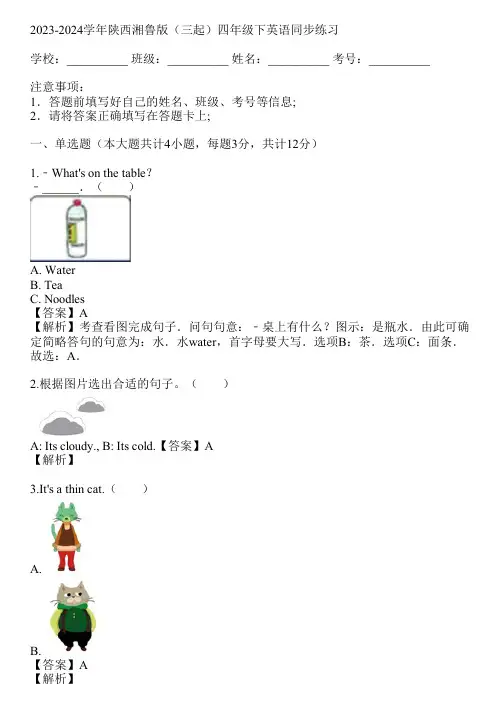 2023-2024学年陕西湘鲁版（三起）四年级下英语同步练习

学校：__________ 班级：__________ 姓名：__________ 考号：__________

注意事项：
1．答题前填写好自己的姓名、班级、考号等信息；
2．请将答案正确填写在答题卡上；

一、单选题（本大题共计4小题，每题3分，共计12分）

1.－What's on the table？
－______．（　　）

A. Water
B. Tea
C. Noodles
【答案】A
【解析】考查看图完成句子．问句句意：－桌上有什么？图示：是瓶水．由此可确定简略答句的句意为：水．水water，首字母要大写．选项B：茶．选项C：面条．故选：A．

2.根据图片选出合适的句子。（　　）

A: Its cloudy., B: Its cold.【答案】A
【解析】

3.It's a thin cat.（　　）

A.

B.
【答案】A
【解析】